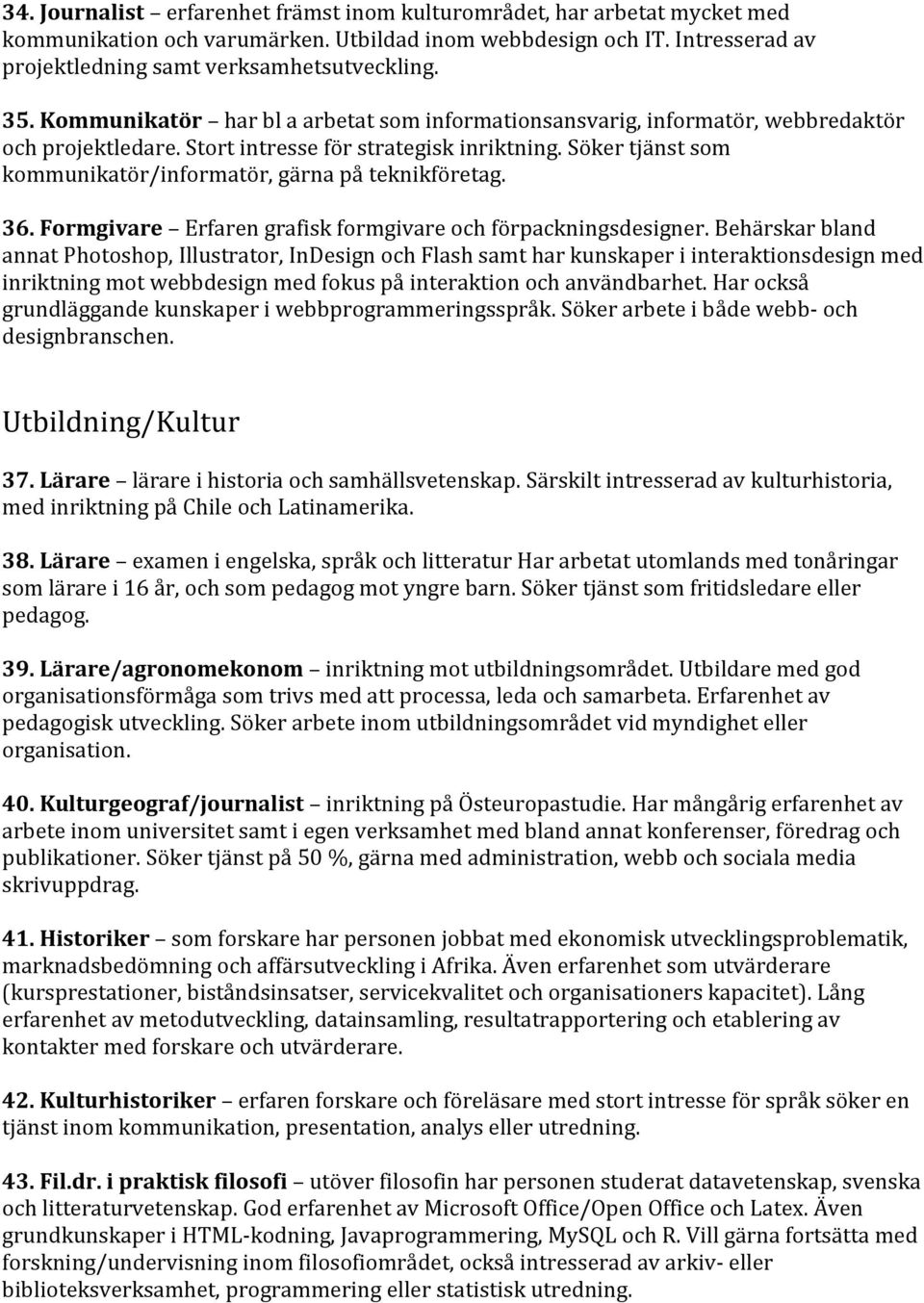 34. Journalist – erfarenhet främst inom kulturområdet, har arbetat mycket med kommunikation och varumärken. Utbildad inom webbdesign och IT. Intresserad av projektledning samt verksamhetsutveckling.

35. Kommunikatör – har bl a arbetat som informationsansvarig, informatör, webbredaktör och projektledare. Stort intresse för strategisk inriktning. Söker tjänst som kommunikatör/informatör, gärna på teknikföretag.

36. Formgivare – Erfaren grafisk formgivare och förpackningsdesigner. Behärskar bland annat Photoshop, Illustrator, InDesign och Flash samt har kunskaper i interaktionsdesign med inriktning mot webbdesign med fokus på interaktion och användbarhet. Har också grundläggande kunskaper i webbprogrammeringsspråk. Söker arbete i både webb- och designbranschen.

Utbildning/Kultur

37. Lärare – lärare i historia och samhällsvetenskap. Särskilt intresserad av kulturhistoria, med inriktning på Chile och Latinamerika.

38. Lärare – examen i engelska, språk och litteratur Har arbetat utomlands med tonåringar som lärare i 16 år, och som pedagog mot yngre barn. Söker tjänst som fritidsledare eller pedagog.

39. Lärare/agronomekonom – inriktning mot utbildningsområdet. Utbildare med god organisationsförmåga som trivs med att processa, leda och samarbeta. Erfarenhet av pedagogisk utveckling. Söker arbete inom utbildningsområdet vid myndighet eller organisation.

40. Kulturgeograf/journalist – inriktning på Östeuropastudie. Har mångårig erfarenhet av arbete inom universitet samt i egen verksamhet med bland annat konferenser, föredrag och publikationer. Söker tjänst på 50 %, gärna med administration, webb och sociala media skrivuppdrag.

41. Historiker – som forskare har personen jobbat med ekonomisk utvecklingsproblematik, marknadsbedömning och affärsutveckling i Afrika. Även erfarenhet som utvärderare (kursprestationer, biståndsinsatser, servicekvalitet och organisationers kapacitet). Lång erfarenhet av metodutveckling, datainsamling, resultatrapportering och etablering av kontakter med forskare och utvärderare.

42. Kulturhistoriker – erfaren forskare och föreläsare med stort intresse för språk söker en tjänst inom kommunikation, presentation, analys eller utredning.

43. Fil.dr. i praktisk filosofi – utöver filosofin har personen studerat datavetenskap, svenska och litteraturvetenskap. God erfarenhet av Microsoft Office/Open Office och Latex. Även grundkunskaper i HTML-kodning, Javaprogrammering, MySQL och R. Vill gärna fortsätta med forskning/undervisning inom filosofiområdet, också intresserad av arkiv- eller biblioteksverksamhet, programmering eller statistisk utredning.